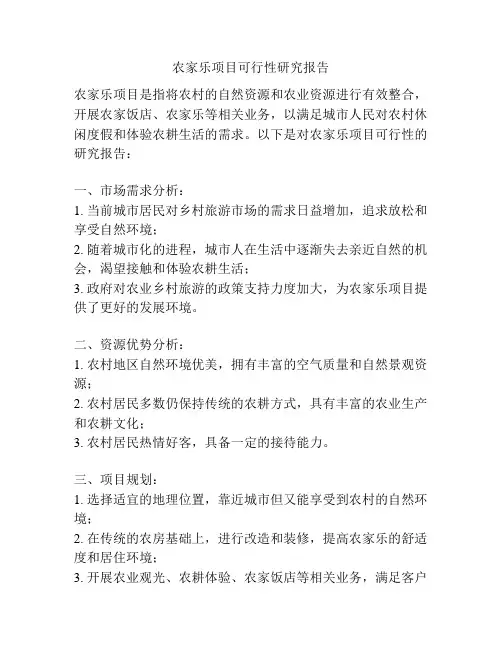 农家乐项目可行性研究报告

农家乐项目是指将农村的自然资源和农业资源进行有效整合，开展农家饭店、农家乐等相关业务，以满足城市人民对农村休闲度假和体验农耕生活的需求。以下是对农家乐项目可行性的研究报告：

一、市场需求分析：
1. 当前城市居民对乡村旅游市场的需求日益增加，追求放松和享受自然环境；
2. 随着城市化的进程，城市人在生活中逐渐失去亲近自然的机会，渴望接触和体验农耕生活；
3. 政府对农业乡村旅游的政策支持力度加大，为农家乐项目提供了更好的发展环境。

二、资源优势分析：
1. 农村地区自然环境优美，拥有丰富的空气质量和自然景观资源；
2. 农村居民多数仍保持传统的农耕方式，具有丰富的农业生产和农耕文化；
3. 农村居民热情好客，具备一定的接待能力。

三、项目规划：
1. 选择适宜的地理位置，靠近城市但又能享受到农村的自然环境；
2. 在传统的农房基础上，进行改造和装修，提高农家乐的舒适度和居住环境；
3. 开展农业观光、农耕体验、农家饭店等相关业务，满足客户